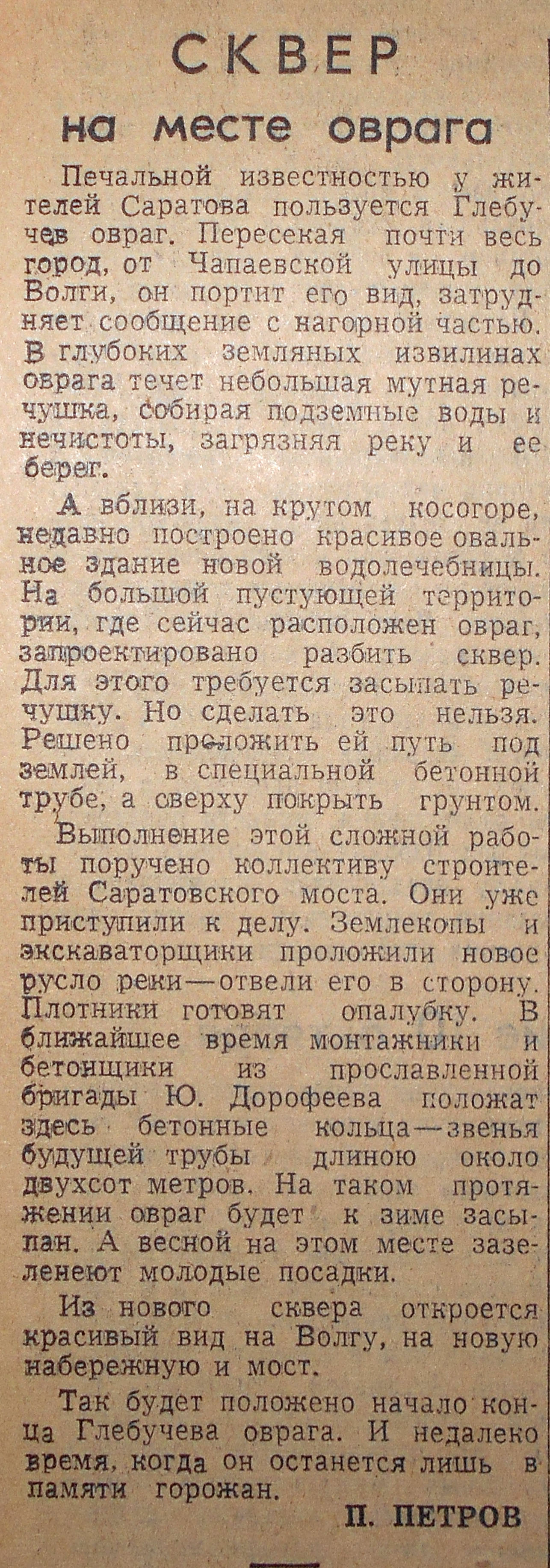 СКВЕР

на месте оврага

Печальной известностью у жителей Саратова пользуется Глебучев овраг. Пересекая почти весь город, от Чапаевской улицы до Волги, он портит его вид, затрудняет сообщение с нагорной частью. В глубоких земляных извилинах оврага течет небольшая мутная речушка, собирая подземные воды и нечистоты, загрязняя реку и ее берег.

А вблизи, на крутом косогоре, недавно построено красивое овальное здание новой водолечебницы. На большой пустующей территории, где сейчас расположен овраг, запроектировано разбить сквер. Для этого требуется засыпать речушку. Но сделать это нельзя. Решено проложить ей путь под землей, в специальной бетонной трубе, а сверху покрыть грунтом.

Выполнение этой сложной работы поручено коллективу строителей Саратовского моста. Они уже приступили к делу. Землекопы и экскаваторщики проложили новое русло реки—отвели его в сторону. Плотники готовят опалубку. В ближайшее время монтажники и бетонщики из прославленной бригады Ю. Дорофеева положат здесь бетонные кольца—звенья будущей трубы длиною около двухсот метров. На таком протяжении овраг будет к зиме засыпан. А весной на этом месте зазеленеют молодые посадки.

Из нового сквера откроется красивый вид на Волгу, на новую набережную и мост.

Так будет положено начало конца Глебучева оврага. И недалеко время, когда он останется лишь в памяти горожан.

П. ПЕТРОВ